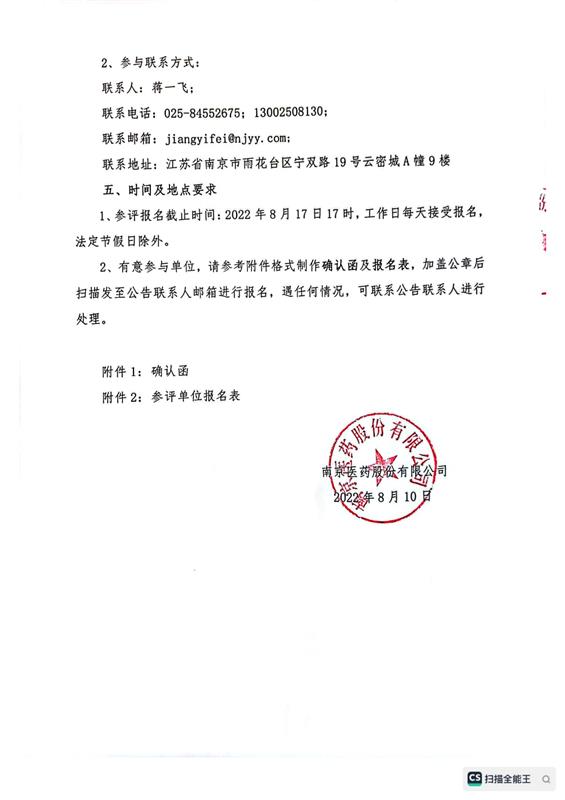 2、参与联系方式：

联系人：蒋一飞；

联系电话：025-84552675；13002508130；

联系邮箱：jiangyifei@njyy.com；

联系地址：江苏省南京市雨花台区宁双路19号云密城A幢9楼

五、时间及地点要求

1、参评报名截止时间：2022年8月17日17时，工作日每天接受报名，法定节假日除外。

2、有意参与单位，请参考附件格式制作确认函及报名表，加盖公章后扫描发至公告联系人邮箱进行报名，遇任何情况，可联系公告联系人进行处理。

附件1：确认函

附件2：参评单位报名表

南京医药股份有限公司

南京医药股份有限公司

2022年8月10日

CS 扫描全能王